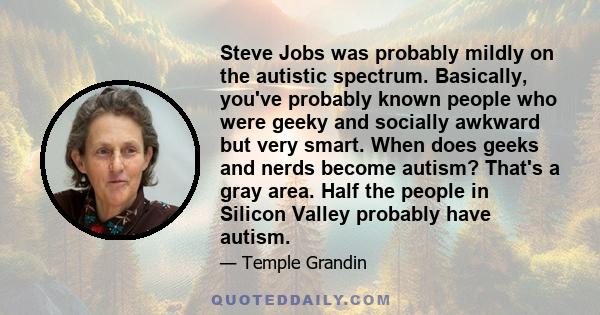 Steve Jobs was probably mildly on the autistic spectrum. Basically, you've probably known people who were geeky and socially awkward but very smart. When does geeks and nerds become autism? That's a gray area. Half the people in Silicon Valley probably have autism.

— Temple Grandin

QUOTEDDAILY.COM